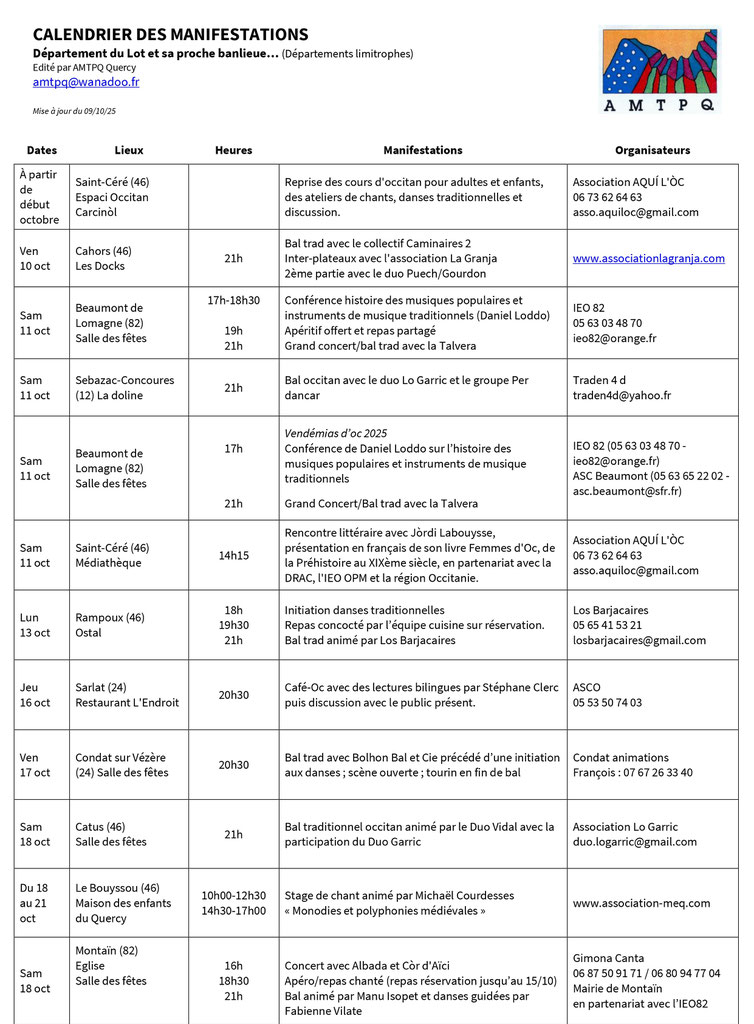 CALENDRIER DES MANIFESTATIONS
Département du Lot et sa proche banlieue… (Départements limitrophes)
Edité par AMTPQ Quercy
amtpq@wanadoo.fr

Mise à jour du 09/10/25

AMTPQ

| Dates | Lieux | Heures | Manifestations | Organisateurs |
|---|---|---|---|---|
| À partir de début octobre | Saint-Céré (46) Espaci Occitan Carcinòl | | Reprise des cours d'occitan pour adultes et enfants, des ateliers de chants, danses traditionnelles et discussion. | Association AQUÍ L'ÒC 06 73 62 64 63 asso.aquiloc@gmail.com |
| Ven 10 oct | Cahors (46) Les Docks | 21h | Bal trad avec le collectif Caminaires 2 Inter-plateaux avec l'association La Granja 2ème partie avec le duo Puech/Gourdon | www.associationlagranja.com |
| Sam 11 oct | Beaumont de Lomagne (82) Salle des fêtes | 17h-18h30 19h 21h | Conférence histoire des musiques populaires et instruments de musique traditionnels (Daniel Loddo) Apéritif offert et repas partagé Grand concert/bal trad avec la Talvera | IEO 82 05 63 03 48 70 ieo82@orange.fr |
| Sam 11 oct | Sebazac-Concoures (12) La doline | 21h | Bal occitan avec le duo Lo Garric et le groupe Per dancar | Traden 4 d traden4d@yahoo.fr |
| Sam 11 oct | Beaumont de Lomagne (82) Salle des fêtes | 17h 21h | Vendémias d'oc 2025 Conférence de Daniel Loddo sur l'histoire des musiques populaires et instruments de musique traditionnels Grand Concert/Bal trad avec la Talvera | IEO 82 (05 63 03 48 70 - ieo82@orange.fr) ASC Beaumont (05 63 65 22 02 - asc.beaumont@sfr.fr) |
| Sam 11 oct | Saint-Céré (46) Médiathèque | 14h15 | Rencontre littéraire avec Jòrdi Labouysse, présentation en français de son livre Femmes d'Oc, de la Préhistoire au XIXème siècle, en partenariat avec la DRAC, l'IEO OPM et la région Occitanie. | Association AQUÍ L'ÒC 06 73 62 64 63 asso.aquiloc@gmail.com |
| Lun 13 oct | Rampoux (46) Ostal | 18h 19h30 21h | Initiation danses traditionnelles Repas concocté par l'équipe cuisine sur réservation. Bal trad animé par Los Barjacaires | Los Barjacaires 05 65 41 53 21 losbarjacaires@gmail.com |
| Jeu 16 oct | Sarlat (24) Restaurant L'Endroit | 20h30 | Café-Oc avec des lectures bilingues par Stéphane Clerc puis discussion avec le public présent. | ASCO 05 53 50 74 03 |
| Ven 17 oct | Condat sur Vézère (24) Salle des fêtes | 20h30 | Bal trad avec Bolhon Bal et Cie précédé d'une initiation aux danses ; scène ouverte ; tourin en fin de bal | Condat animations François : 07 67 26 33 40 |
| Sam 18 oct | Catus (46) Salle des fêtes | 21h | Bal traditionnel occitan animé par le Duo Vidal avec la participation du Duo Garric | Association Lo Garric duo.logarric@gmail.com |
| Du 18 au 21 oct | Le Bouyssou (46) Maison des enfants du Quercy | 10h00-12h30 14h30-17h00 | Stage de chant animé par Michaël Courdesses « Monodies et polyphonies médiévales » | www.association-meq.com |
| Sam 18 oct | Montaïn (82) Eglise Salle des fêtes | 16h 18h30 21h | Concert avec Albada et Còr d'Aïci Apéro/repas chanté (repas réservation jusqu'au 15/10) Bal animé par Manu Isopet et danses guidées par Fabienne Vilate | Gimona Canta 06 87 50 91 71 / 06 80 94 77 04 Mairie de Montaïn en partenariat avec l'IEO82 |